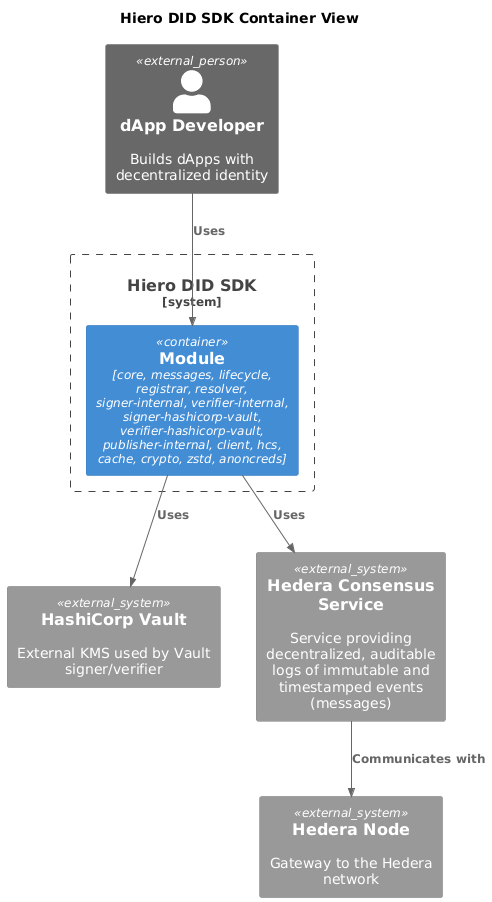 Hiero DID SDK Container View

«external_person»
dApp Developer

Builds dApps with decentralized identity

Uses

Hiero DID SDK
[system]

«container»
Module
[core, messages, lifecycle, registrar, resolver, signer-internal, verifier-internal, signer-hashicorp-vault, verifier-hashicorp-vault, publisher-internal, client, hcs, cache, crypto, zstd, anoncreds]

Uses

Uses

«external_system»
HashiCorp Vault

External KMS used by Vault signer/verifier

«external_system»
Hedera Consensus Service

Service providing decentralized, auditable logs of immutable and timestamped events (messages)

Communicates with

«external_system»
Hedera Node

Gateway to the Hedera network